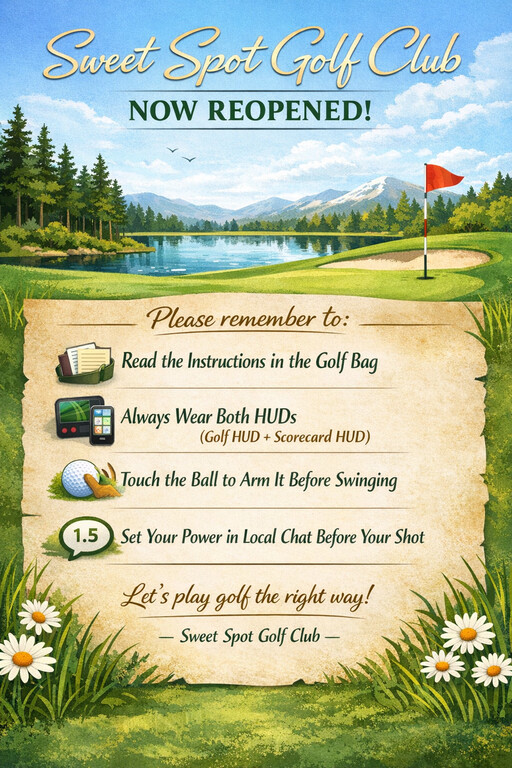 Sweet Spot Golf Club

NOW REOPENED!

Please remember to:

Read the Instructions in the Golf Bag

Always Wear Both HUDs
(Golf HUD + Scorecard HUD)

Touch the Ball to Arm It Before Swinging

1.5

Set Your Power in Local Chat Before Your Shot

Let's play golf the right way!

— Sweet Spot Golf Club —